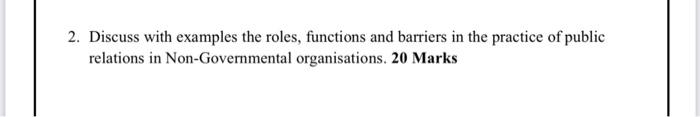 2. Discuss with examples the roles, functions and barriers in the practice of public relations in Non-Governmental organisations. 20 Marks